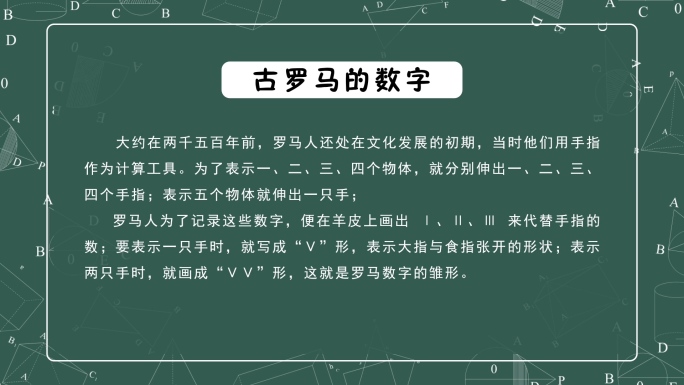 古罗马的数字

大约在两千五百年前，罗马人还处在文化发展的初期，当时他们用手指作为计算工具。为了表示一、二、三、四个物体，就分别伸出一、二、三、四个手指；表示五个物体就伸出一只手；

罗马人为了记录这些数字，便在羊皮上画出 Ⅰ、Ⅱ、Ⅲ 来代替手指的数；要表示一只手时，就写成“V”形，表示大指与食指张开的形状；表示两只手时，就画成“VV”形，这就是罗马数字的雏形。